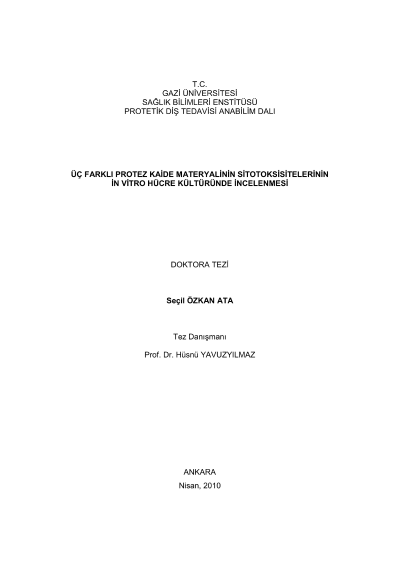 T.C.
GAZİ ÜNİVERSİTESİ
SAĞLIK BİLİMLERİ ENSTİTÜSÜ
PROTETİK DİŞ TEDAVİSİ ANABİLİM DALI

ÜÇ FARKLI PROTEZ KAİDE MATERYALİNİN SİTOTOKSİSİTELERİNİN
İN VİTRO HÜCRE KÜLTÜRÜNDE İNCELENMESİ

DOKTORA TEZİ

Seçil ÖZKAN ATA

Tez Danışmanı

Prof. Dr. Hüsnü YAVUZYILMAZ

ANKARA
Nisan, 2010